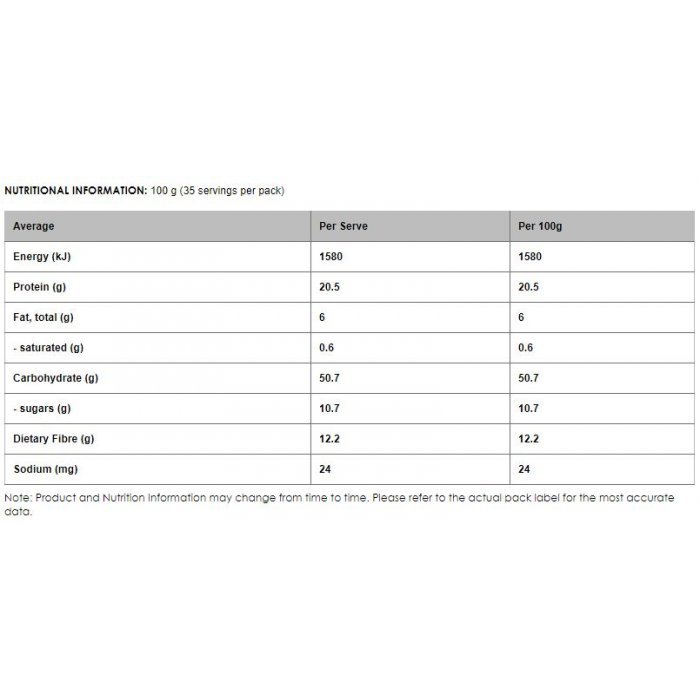 NUTRITIONAL INFORMATION: 100 g (35 servings per pack)

| Average | Per Serve | Per 100g |
|---|---|---|
| Energy (kJ) | 1580 | 1580 |
| Protein (g) | 20.5 | 20.5 |
| Fat, total (g) | 6 | 6 |
| - saturated (g) | 0.6 | 0.6 |
| Carbohydrate (g) | 50.7 | 50.7 |
| - sugars (g) | 10.7 | 10.7 |
| Dietary Fibre (g) | 12.2 | 12.2 |
| Sodium (mg) | 24 | 24 |

Note: Product and Nutrition Information may change from time to time. Please refer to the actual pack label for the most accurate data.